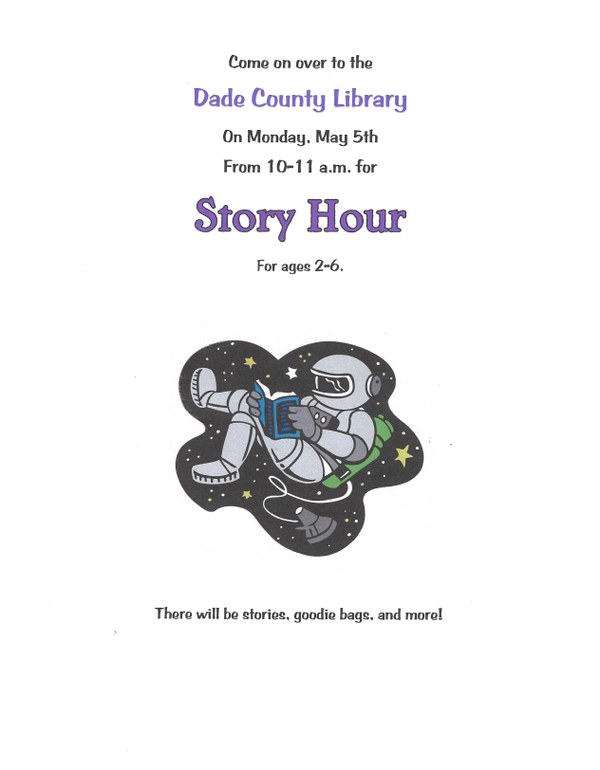 Come on over to the

Dade County Library

On Monday, May 5th

From 10-11 a.m. for

Story Hour

For ages 2-6.

There will be stories, goodie bags, and more!